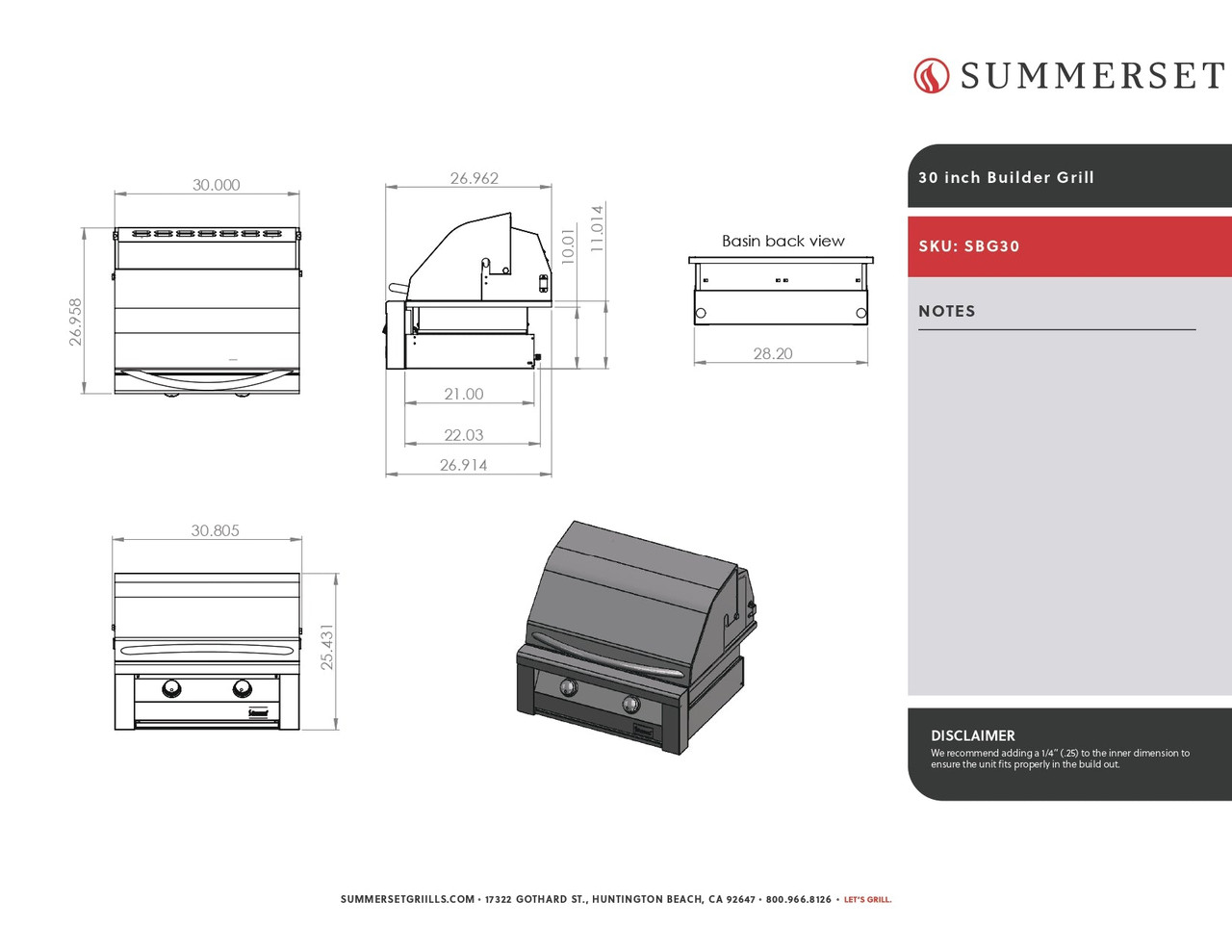 SUMMERSET

30 inch Builder Grill

SKU: SBG30

NOTES

30.000

26.958

26.962

10.01

11.014

21.00

22.03

26.914

Basin back view

28.20

30.805

25.431

DISCLAIMER

We recommend adding a 1/4" (.25) to the inner dimension to ensure the unit fits properly in the build out.

SUMMERSETGRIILLS.COM • 17322 GOTHARD ST., HUNTINGTON BEACH, CA 92647 • 800.966.8126 • LET'S GRILL.